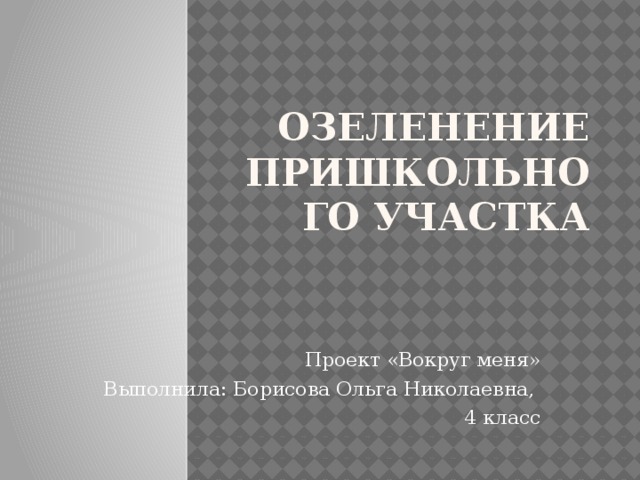 ОЗЕЛЕНЕНИЕ ПРИШКОЛЬНОГО УЧАСТКА

Проект «Вокруг меня»
Выполнила: Борисова Ольга Николаевна,
4 класс